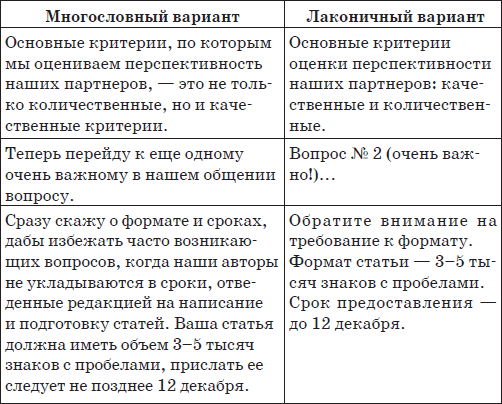 | Многословный вариант | Лаконичный вариант |
|---|---|
| Основные критерии, по которым мы оцениваем перспективность наших партнеров, — это не только количественные, но и качественные критерии. | Основные критерии оценки перспективности наших партнеров: качественные и количественные. |
| Теперь перейду к еще одному очень важному в нашем общении вопросу. | Вопрос № 2 (очень важно!)… |
| Сразу скажу о формате и сроках, дабы избежать часто возникающих вопросов, когда наши авторы не укладываются в сроки, отведенные редакцией на написание и подготовку статей. Ваша статья должна иметь объем 3–5 тысяч знаков с пробелами, прислать ее следует не позднее 12 декабря. | Обратите внимание на требование к формату. Формат статьи — 3–5 тысяч знаков с пробелами. Срок предоставления — до 12 декабря. |